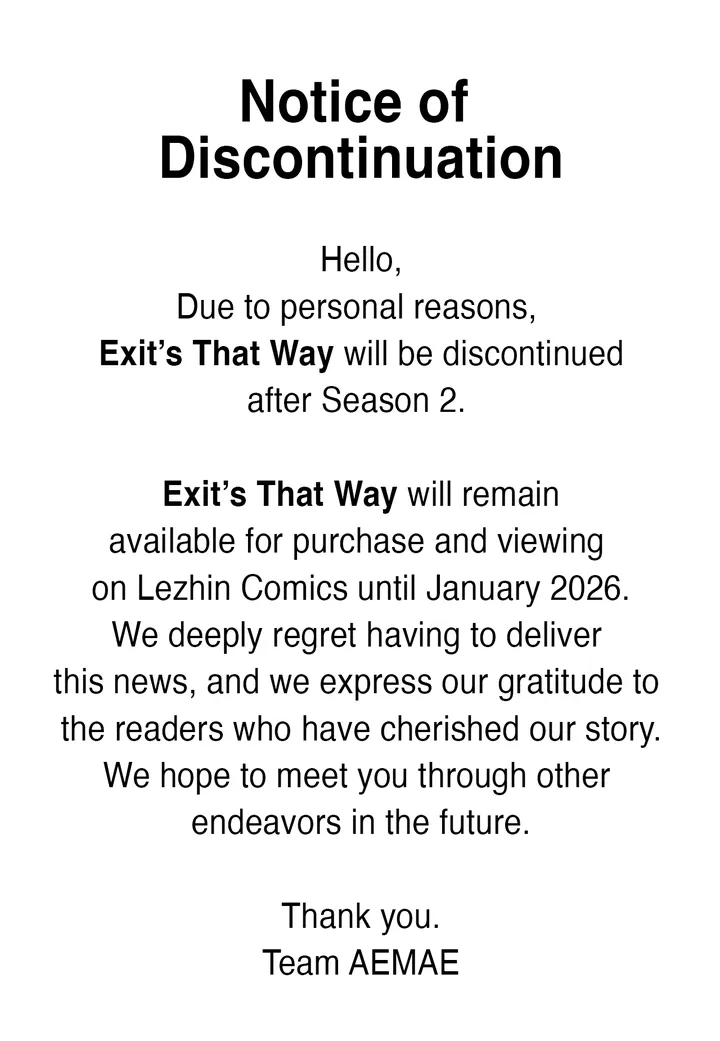 Notice of Discontinuation

Hello,
Due to personal reasons, Exit's That Way will be discontinued after Season 2.

Exit's That Way will remain available for purchase and viewing on Lezhin Comics until January 2026. We deeply regret having to deliver this news, and we express our gratitude to the readers who have cherished our story. We hope to meet you through other endeavors in the future.

Thank you.
Team AEMAE